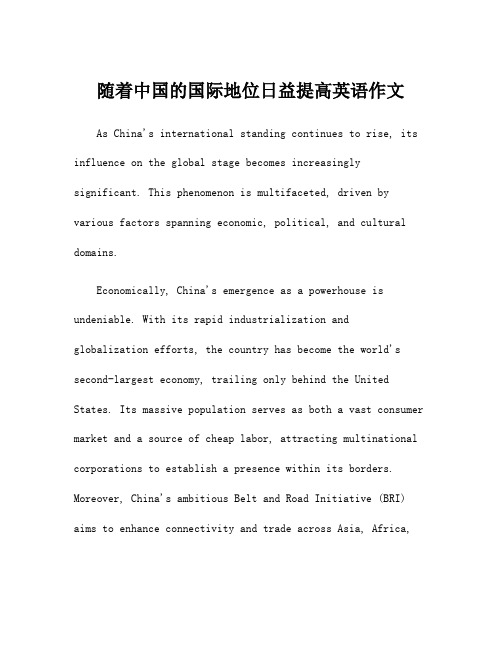 随着中国的国际地位日益提高英语作文

As China's international standing continues to rise, its influence on the global stage becomes increasingly significant. This phenomenon is multifaceted, driven by various factors spanning economic, political, and cultural domains.

Economically, China's emergence as a powerhouse is undeniable. With its rapid industrialization and globalization efforts, the country has become the world's second-largest economy, trailing only behind the United States. Its massive population serves as both a vast consumer market and a source of cheap labor, attracting multinational corporations to establish a presence within its borders. Moreover, China's ambitious Belt and Road Initiative (BRI) aims to enhance connectivity and trade across Asia, Africa,